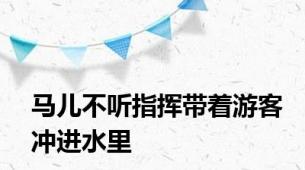 马儿不听指挥带着游客冲进水里